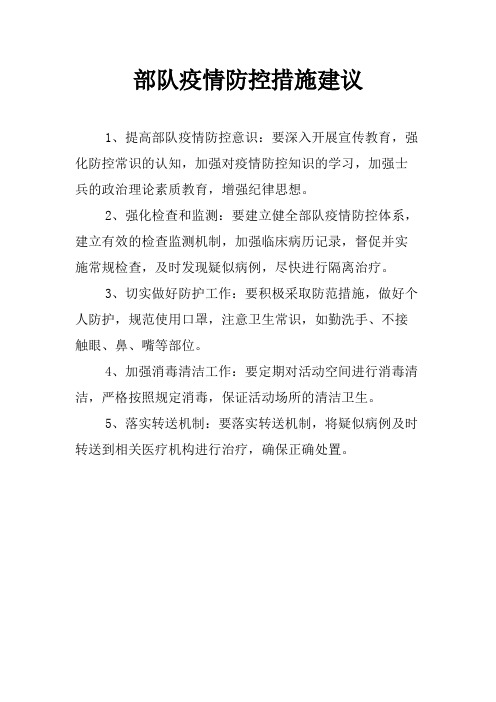 部队疫情防控措施建议

1、提高部队疫情防控意识：要深入开展宣传教育，强化防控常识的认知，加强对疫情防控知识的学习，加强士兵的政治理论素质教育，增强纪律思想。

2、强化检查和监测：要建立健全部队疫情防控体系，建立有效的检查监测机制，加强临床病历记录，督促并实施常规检查，及时发现疑似病例，尽快进行隔离治疗。

3、切实做好防护工作：要积极采取防范措施，做好个人防护，规范使用口罩，注意卫生常识，如勤洗手、不接触眼、鼻、嘴等部位。

4、加强消毒清洁工作：要定期对活动空间进行消毒清洁，严格按照规定消毒，保证活动场所的清洁卫生。

5、落实转送机制：要落实转送机制，将疑似病例及时转送到相关医疗机构进行治疗，确保正确处置。